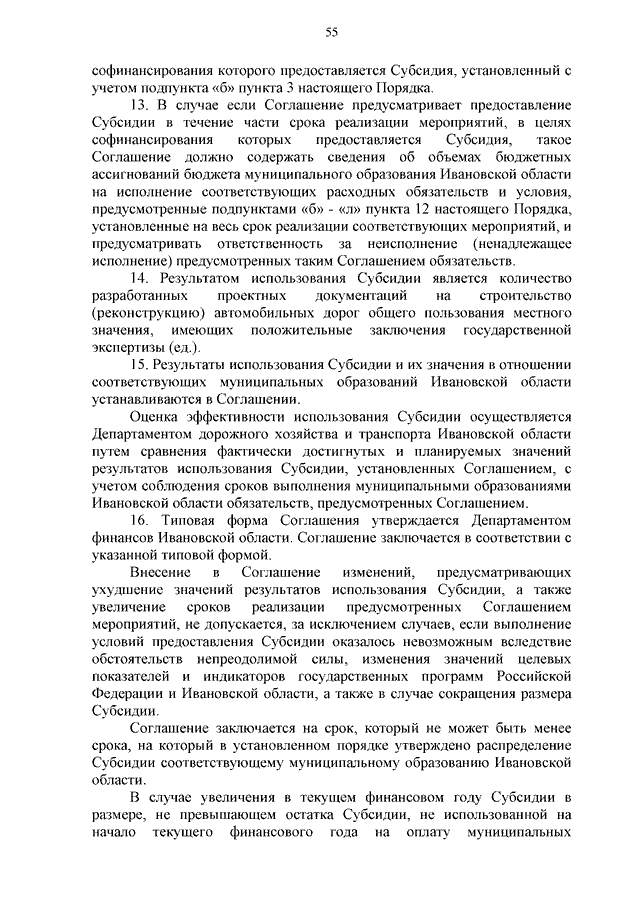 55

софинансирования которого предоставляется Субсидия, установленный с учетом подпункта «б» пункта 3 настоящего Порядка.

13. В случае если Соглашение предусматривает предоставление Субсидии в течение части срока реализации мероприятий, в целях софинансирования которых предоставляется Субсидия, такое Соглашение должно содержать сведения об объемах бюджетных ассигнований бюджета муниципального образования Ивановской области на исполнение соответствующих расходных обязательств и условия, предусмотренные подпунктами «б» - «л» пункта 12 настоящего Порядка, установленные на весь срок реализации соответствующих мероприятий, и предусматривать ответственность за неисполнение (ненадлежащее исполнение) предусмотренных таким Соглашением обязательств.

14. Результатом использования Субсидии является количество разработанных проектных документаций на строительство (реконструкцию) автомобильных дорог общего пользования местного значения, имеющих положительные заключения государственной экспертизы (ед.).

15. Результаты использования Субсидии и их значения в отношении соответствующих муниципальных образований Ивановской области устанавливаются в Соглашении.

Оценка эффективности использования Субсидии осуществляется Департаментом дорожного хозяйства и транспорта Ивановской области путем сравнения фактически достигнутых и планируемых значений результатов использования Субсидии, установленных Соглашением, с учетом соблюдения сроков выполнения муниципальными образованиями Ивановской области обязательств, предусмотренных Соглашением.

16. Типовая форма Соглашения утверждается Департаментом финансов Ивановской области. Соглашение заключается в соответствии с указанной типовой формой.

Внесение в Соглашение изменений, предусматривающих ухудшение значений результатов использования Субсидии, а также увеличение сроков реализации предусмотренных Соглашением мероприятий, не допускается, за исключением случаев, если выполнение условий предоставления Субсидии оказалось невозможным вследствие обстоятельств непреодолимой силы, изменения значений целевых показателей и индикаторов государственных программ Российской Федерации и Ивановской области, а также в случае сокращения размера Субсидии.

Соглашение заключается на срок, который не может быть менее срока, на который в установленном порядке утверждено распределение Субсидии соответствующему муниципальному образованию Ивановской области.

В случае увеличения в текущем финансовом году Субсидии в размере, не превышающем остатка Субсидии, не использованной на начало текущего финансового года на оплату муниципальных